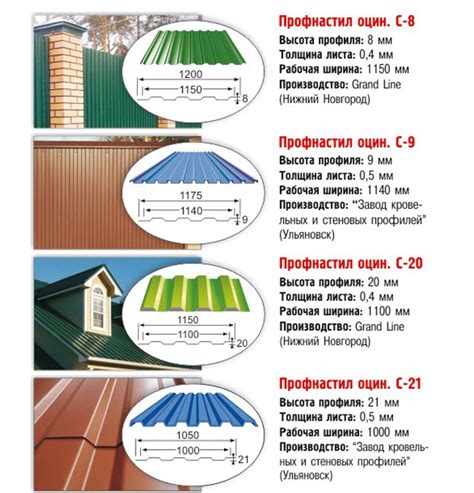 1200
1150
8

Профнастил оцин. С-8
Высота профиля: 8 мм
Толщина листа: 0,4 мм
Рабочая ширина: 1150 мм
Производство: Grand Line (Нижний Новгород)

1175
1140
9

Профнастил оцин. С-9
Высота профиля: 9 мм
Толщина листа: 0,5 мм
Рабочая ширина: 1140 мм
Производство: "Завод кровельных и стеновых профилей" (Ульяновск)

1150
1100
20

Профнастил оцин. С-20
Высота профиля: 20 мм
Толщина листа: 0,4 мм
Рабочая ширина: 1100 мм
Производство: Grand Line (Нижний Новгород)

1050
1000
21

Профнастил оцин. С-21
Высота профиля: 21 мм
Толщина листа: 0,5 мм
Рабочая ширина: 1000 мм
Производство: "Завод кровельных и стеновых профилей" (Ульяновск)